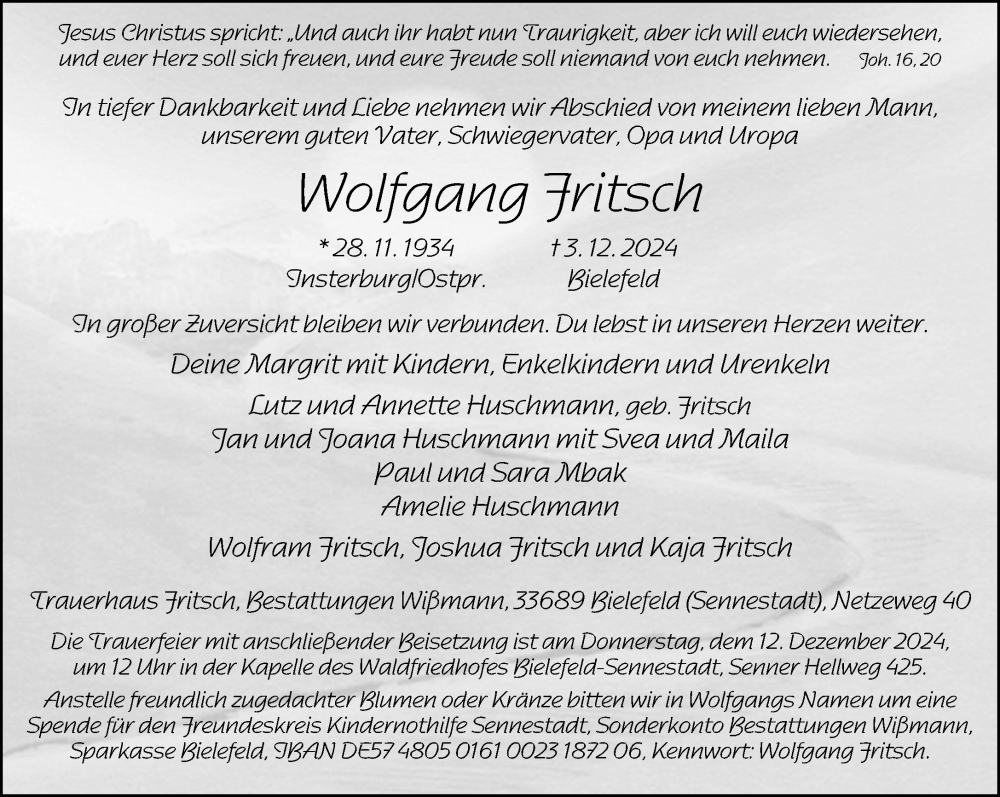 Jesus Christus spricht: „Und auch ihr habt nun Traurigkeit, aber ich will euch wiedersehen, und euer Herz soll sich freuen, und eure Freude soll niemand von euch nehmen. Joh. 16, 20

In tiefer Dankbarkeit und Liebe nehmen wir Abschied von meinem lieben Mann, unserem guten Vater, Schwiegervater, Opa und Uropa

Wolfgang Fritsch

* 28. 11. 1934
Insterburg/Ostpr.

† 3. 12. 2024
Bielefeld

In großer Zuversicht bleiben wir verbunden. Du lebst in unseren Herzen weiter.

Deine Margrit mit Kindern, Enkelkindern und Urenkeln

Lutz und Annette Huschmann, geb. Fritsch
Jan und Joana Huschmann mit Svea und Maila
Paul und Sara Mbak
Amelie Huschmann

Wolfram Fritsch, Joshua Fritsch und Kaja Fritsch

Trauerhaus Fritsch, Bestattungen Wißmann, 33689 Bielefeld (Sennestadt), Netzeweg 40

Die Trauerfeier mit anschließender Beisetzung ist am Donnerstag, dem 12. Dezember 2024, um 12 Uhr in der Kapelle des Waldfriedhofes Bielefeld-Sennestadt, Senner Hellweg 425.

Anstelle freundlich zugedachter Blumen oder Kränze bitten wir in Wolfgangs Namen um eine Spende für den Freundeskreis Kindernothilfe Sennestadt, Sonderkonto Bestattungen Wißmann, Sparkasse Bielefeld, IBAN DE57 4805 0161 0023 1872 06, Kennwort: Wolfgang Fritsch.